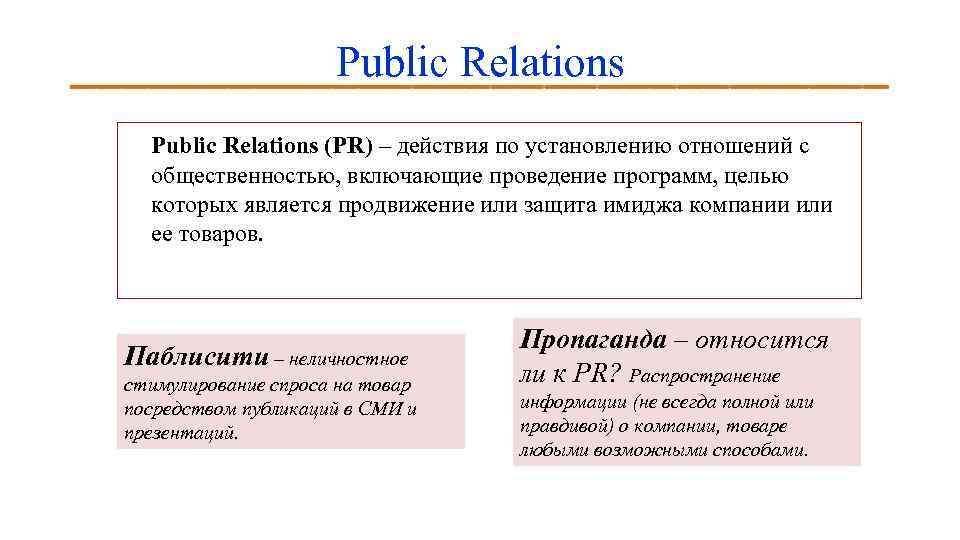 Public Relations

Public Relations (PR) – действия по установлению отношений с общественностью, включающие проведение программ, целью которых является продвижение или защита имиджа компании или ее товаров.

Паблисити – неличностное стимулирование спроса на товар посредством публикаций в СМИ и презентаций.

Пропаганда – относится ли к PR? Распространение информации (не всегда полной или правдивой) о компании, товаре любыми возможными способами.